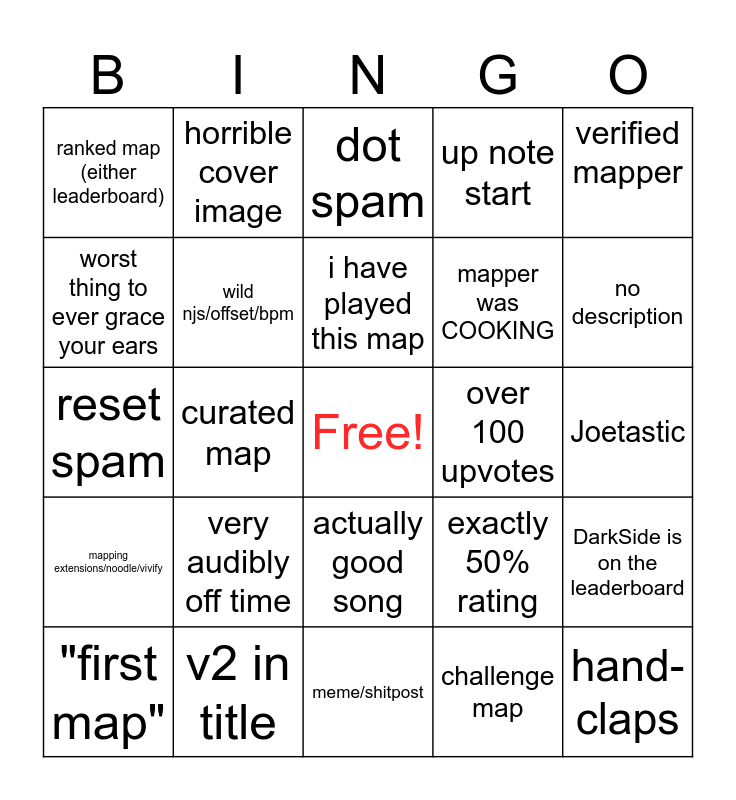 | B | I | N | G | O |
|---|---|---|---|---|
| ranked map (either leaderboard) | horrible cover image | dot spam | up note start | verified mapper |
| worst thing to ever grace your ears | wild njs/offset/bpm | i have played this map | mapper was COOKING | no description |
| reset spam | curated map | Free! | over 100 upvotes | Joetastic |
| mapping extensions/noodle/vivify | very audibly off time | actually good song | exactly 50% rating | DarkSide is on the leaderboard |
| "first map" | v2 in title | meme/shitpost | challenge map | hand-claps |